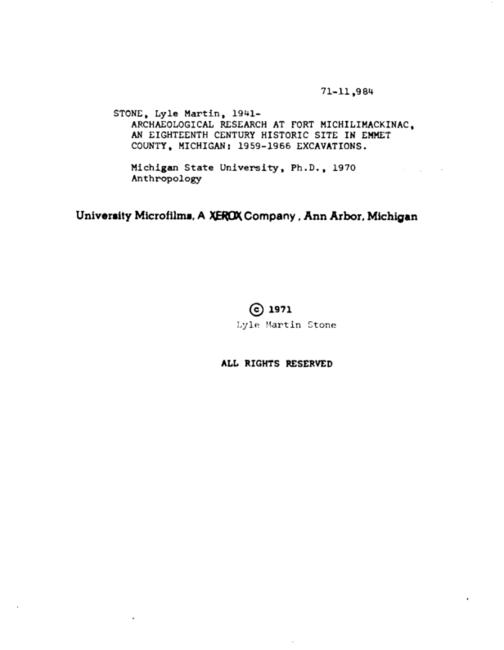 71-11,984

STONE, Lyle Martin, 1941-
ARCHAEOLOGICAL RESEARCH AT FORT MICHILIMACKINAC, AN EIGHTEENTH CENTURY HISTORIC SITE IN EMMET COUNTY, MICHIGAN: 1959-1966 EXCAVATIONS.

Michigan State University, Ph.D., 1970
Anthropology

University Microfilms, A XEROX Company, Ann Arbor, Michigan

© 1971
Lyle Martin Stone

ALL RIGHTS RESERVED